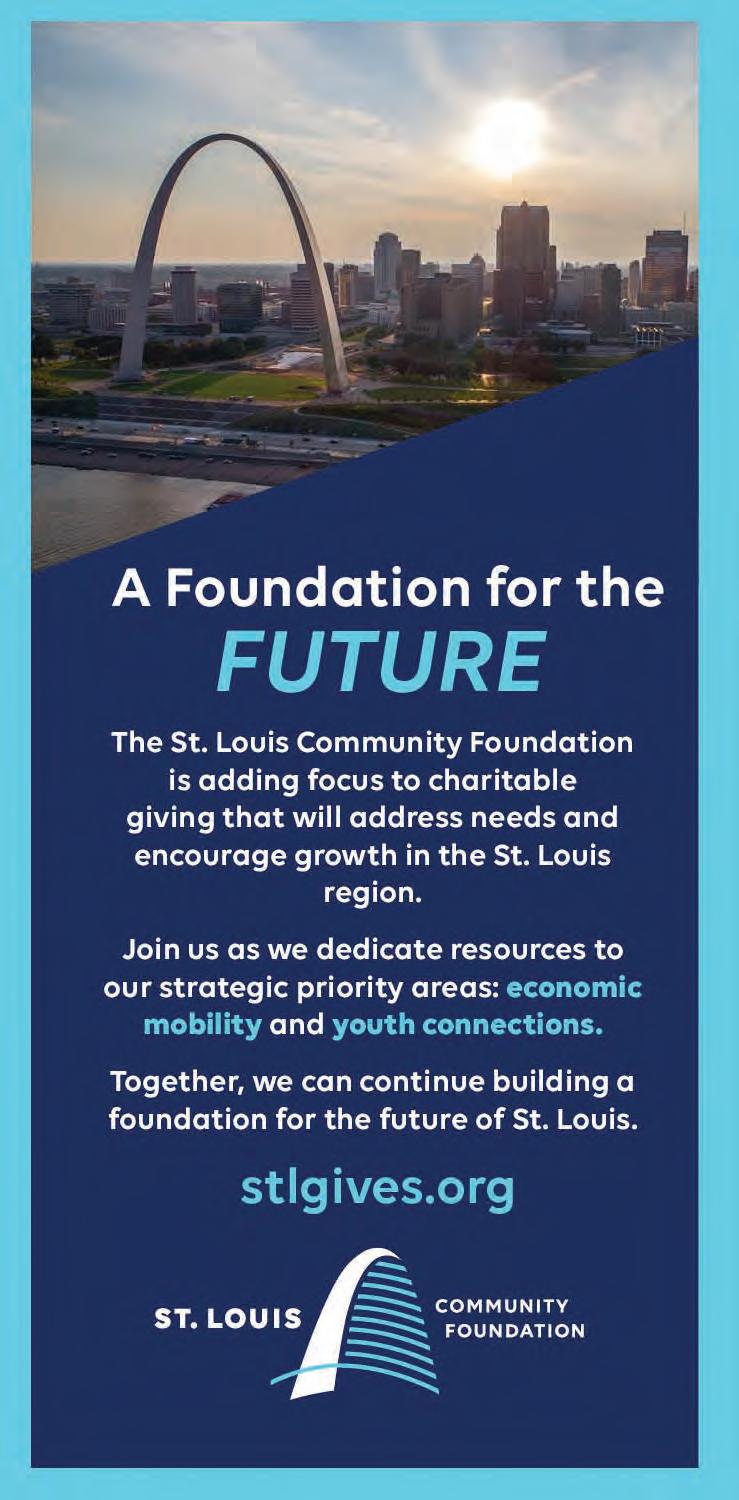 A Foundation for the FUTURE

The St. Louis Community Foundation is adding focus to charitable giving that will address needs and encourage growth in the St. Louis region.

Join us as we dedicate resources to our strategic priority areas: economic mobility and youth connections.

Together, we can continue building a foundation for the future of St. Louis.

stlgives.org

ST. LOUIS COMMUNITY FOUNDATION